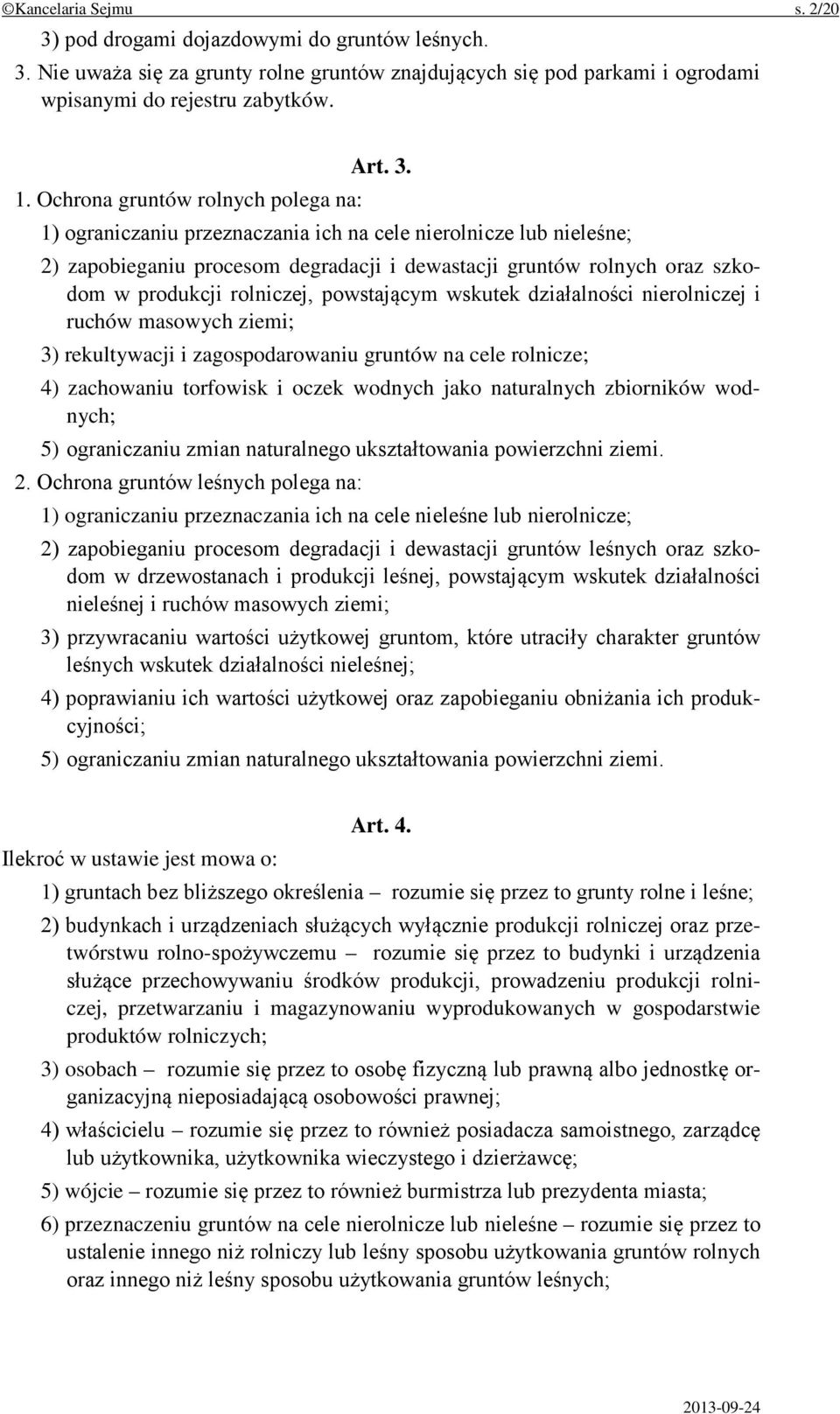 ©Kancelaria Sejmu s. 2/20

3) pod drogami dojazdowymi do gruntów leśnych.

3. Nie uważa się za grunty rolne gruntów znajdujących się pod parkami i ogrodami wpisanymi do rejestru zabytków.

Art. 3.

1. Ochrona gruntów rolnych polega na:

1) ograniczaniu przeznaczania ich na cele nierolnicze lub nieleśne;

2) zapobieganiu procesom degradacji i dewastacji gruntów rolnych oraz szkodom w produkcji rolniczej, powstającym wskutek działalności nierolniczej i ruchów masowych ziemi;

3) rekultywacji i zagospodarowaniu gruntów na cele rolnicze;

4) zachowaniu torfowisk i oczek wodnych jako naturalnych zbiorników wodnych;

5) ograniczaniu zmian naturalnego ukształtowania powierzchni ziemi.

2. Ochrona gruntów leśnych polega na:

1) ograniczaniu przeznaczania ich na cele nieleśne lub nierolnicze;

2) zapobieganiu procesom degradacji i dewastacji gruntów leśnych oraz szkodom w drzewostanach i produkcji leśnej, powstającym wskutek działalności nieleśnej i ruchów masowych ziemi;

3) przywracaniu wartości użytkowej gruntom, które utraciły charakter gruntów leśnych wskutek działalności nieleśnej;

4) poprawianiu ich wartości użytkowej oraz zapobieganiu obniżania ich produkcyjności;

5) ograniczaniu zmian naturalnego ukształtowania powierzchni ziemi.

Art. 4.

Ilekroć w ustawie jest mowa o:

1) gruntach bez bliższego określenia – rozumie się przez to grunty rolne i leśne;

2) budynkach i urządzeniach służących wyłącznie produkcji rolniczej oraz przetwórstwu rolno-spożywczemu – rozumie się przez to budynki i urządzenia służące przechowywaniu środków produkcji, prowadzeniu produkcji rolniczej, przetwarzaniu i magazynowaniu wyprodukowanych w gospodarstwie produktów rolniczych;

3) osobach – rozumie się przez to osobę fizyczną lub prawną albo jednostkę organizacyjną nieposiadającą osobowości prawnej;

4) właścicielu – rozumie się przez to również posiadacza samoistnego, zarządcę lub użytkownika, użytkownika wieczystego i dzierżawcę;

5) wójcie – rozumie się przez to również burmistrza lub prezydenta miasta;

6) przeznaczeniu gruntów na cele nierolnicze lub nieleśne – rozumie się przez to ustalenie innego niż rolniczy lub leśny sposobu użytkowania gruntów rolnych oraz innego niż leśny sposobu użytkowania gruntów leśnych;

2013-09-24